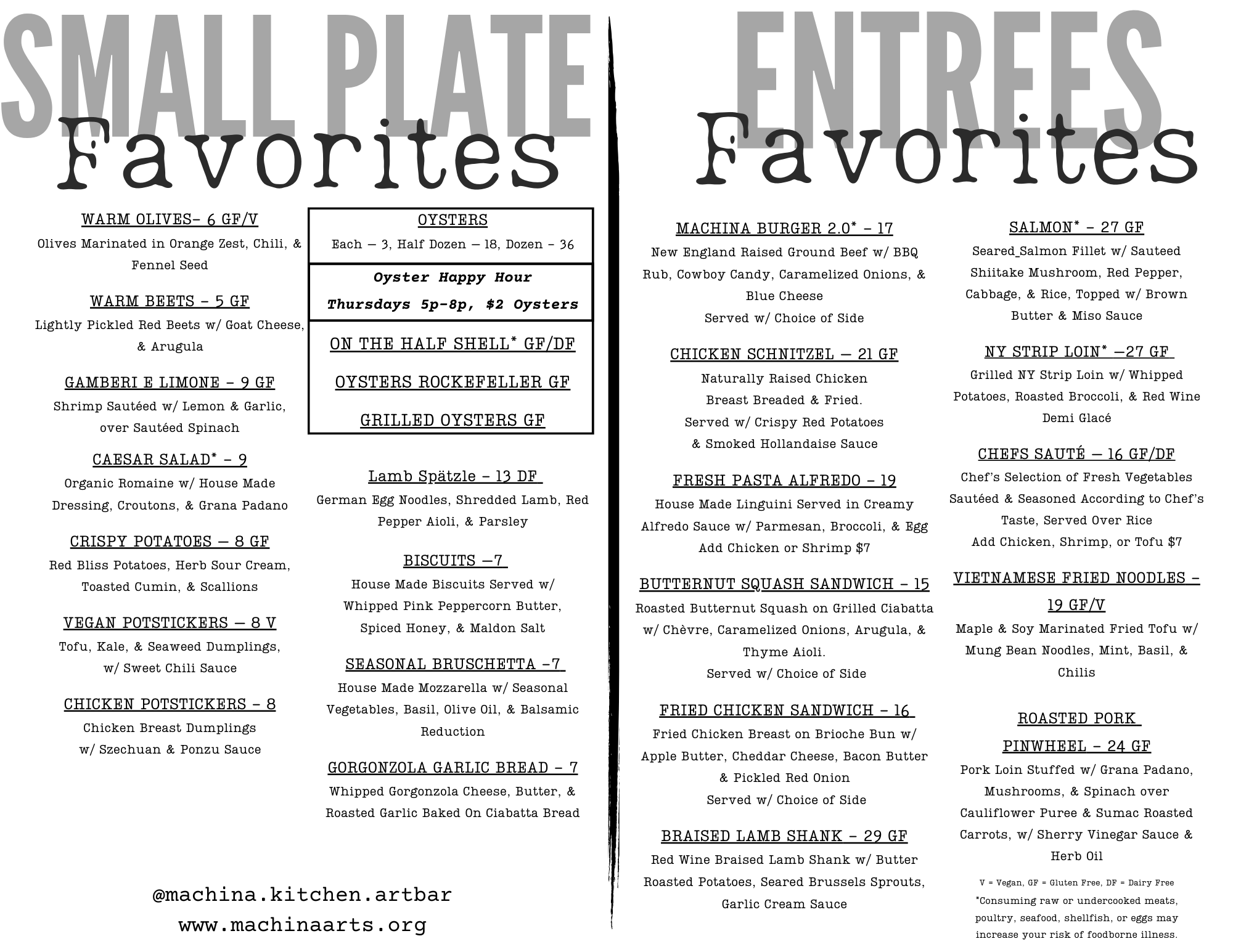 SMALL PLATE
Favorites

WARM OLIVES- 6 GF/V
Olives Marinated in Orange Zest, Chili, & Fennel Seed

WARM BEETS - 5 GF
Lightly Pickled Red Beets w/ Goat Cheese, & Arugula

GAMBERI E LIMONE - 9 GF
Shrimp Sautéed w/ Lemon & Garlic, over Sautéed Spinach

CAESAR SALAD* - 9
Organic Romaine w/ House Made Dressing, Croutons, & Grana Padano

CRISPY POTATOES — 8 GF
Red Bliss Potatoes, Herb Sour Cream, Toasted Cumin, & Scallions

VEGAN POTSTICKERS — 8 V
Tofu, Kale, & Seaweed Dumplings, w/ Sweet Chili Sauce

CHICKEN POTSTICKERS - 8
Chicken Breast Dumplings w/ Szechuan & Ponzu Sauce

OYSTERS
Each — 3, Half Dozen — 18, Dozen - 36

Oyster Happy Hour
Thursdays 5p-8p, $2 Oysters

ON THE HALF SHELL* GF/DF

OYSTERS ROCKEFELLER GF

GRILLED OYSTERS GF

Lamb Spätzle - 13 DF
German Egg Noodles, Shredded Lamb, Red Pepper Aioli, & Parsley

BISCUITS —7
House Made Biscuits Served w/ Whipped Pink Peppercorn Butter, Spiced Honey, & Maldon Salt

SEASONAL BRUSCHETTA -7
House Made Mozzarella w/ Seasonal Vegetables, Basil, Olive Oil, & Balsamic Reduction

GORGONZOLA GARLIC BREAD - 7
Whipped Gorgonzola Cheese, Butter, & Roasted Garlic Baked On Ciabatta Bread

@machina.kitchen.artbar
www.machinaarts.org

ENTREES
Favorites

MACHINA BURGER 2.0* - 17
New England Raised Ground Beef w/ BBQ Rub, Cowboy Candy, Caramelized Onions, & Blue Cheese
Served w/ Choice of Side

CHICKEN SCHNITZEL — 21 GF
Naturally Raised Chicken Breast Breaded & Fried.
Served w/ Crispy Red Potatoes & Smoked Hollandaise Sauce

FRESH PASTA ALFREDO - 19
House Made Linguini Served in Creamy Alfredo Sauce w/ Parmesan, Broccoli, & Egg
Add Chicken or Shrimp $7

BUTTERNUT SQUASH SANDWICH - 15
Roasted Butternut Squash on Grilled Ciabatta w/ Chèvre, Caramelized Onions, Arugula, & Thyme Aioli.
Served w/ Choice of Side

FRIED CHICKEN SANDWICH - 16
Fried Chicken Breast on Brioche Bun w/ Apple Butter, Cheddar Cheese, Bacon Butter & Pickled Red Onion
Served w/ Choice of Side

BRAISED LAMB SHANK - 29 GF
Red Wine Braised Lamb Shank w/ Butter Roasted Potatoes, Seared Brussels Sprouts, Garlic Cream Sauce

SALMON* - 27 GF
Seared Salmon Fillet w/ Sauteed Shiitake Mushroom, Red Pepper, Cabbage, & Rice, Topped w/ Brown Butter & Miso Sauce

NY STRIP LOIN* —27 GF
Grilled NY Strip Loin w/ Whipped Potatoes, Roasted Broccoli, & Red Wine Demi Glacé

CHEFS SAUTÉ — 16 GF/DF
Chef's Selection of Fresh Vegetables Sautéed & Seasoned According to Chef's Taste, Served Over Rice
Add Chicken, Shrimp, or Tofu $7

VIETNAMESE FRIED NOODLES - 19 GF/V
Maple & Soy Marinated Fried Tofu w/ Mung Bean Noodles, Mint, Basil, & Chilis

ROASTED PORK PINWHEEL - 24 GF
Pork Loin Stuffed w/ Grana Padano, Mushrooms, & Spinach over Cauliflower Puree & Sumac Roasted Carrots, w/ Sherry Vinegar Sauce & Herb Oil

V = Vegan, GF = Gluten Free, DF = Dairy Free
*Consuming raw or undercooked meats, poultry, seafood, shellfish, or eggs may increase your risk of foodborne illness.